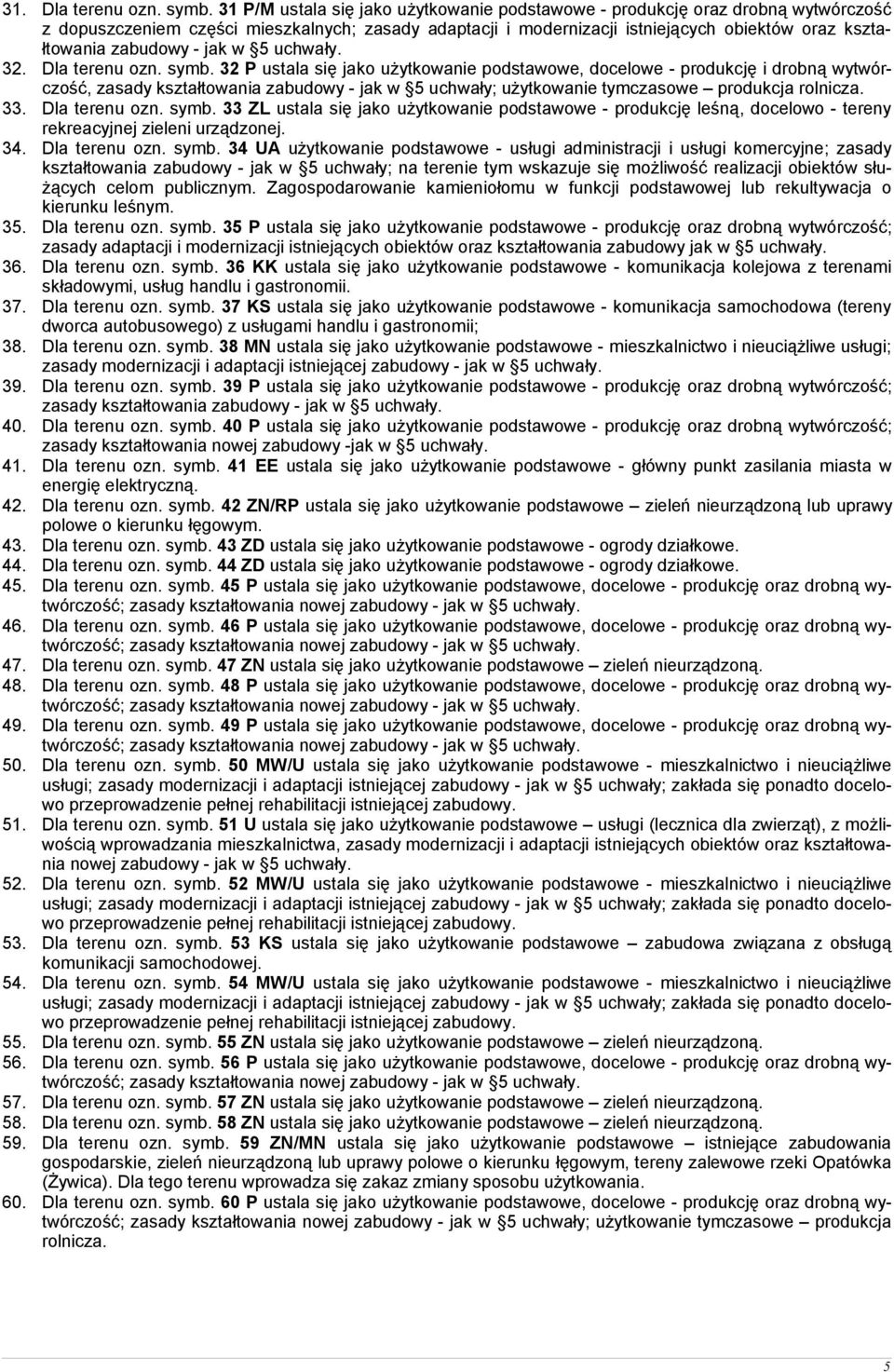 31. Dla terenu ozn. symb. 31 P/M ustala się jako użytkowanie podstawowe - produkcję oraz drobną wytwórczość z dopuszczeniem części mieszkalnych; zasady adaptacji i modernizacji istniejących obiektów oraz kształtowania zabudowy - jak w §5 uchwały.
32. Dla terenu ozn. symb. 32 P ustala się jako użytkowanie podstawowe, docelowe - produkcję i drobną wytwórczość, zasady kształtowania zabudowy - jak w §5 uchwały; użytkowanie tymczasowe – produkcja rolnicza.
33. Dla terenu ozn. symb. 33 ZL ustala się jako użytkowanie podstawowe - produkcję leśną, docelowo - tereny rekreacyjnej zieleni urządzonej.
34. Dla terenu ozn. symb. 34 UA użytkowanie podstawowe - usługi administracji i usługi komercyjne; zasady kształtowania zabudowy - jak w §5 uchwały; na terenie tym wskazuje się możliwość realizacji obiektów służących celom publicznym. Zagospodarowanie kamieniołomu w funkcji podstawowej lub rekultywacja o kierunku leśnym.
35. Dla terenu ozn. symb. 35 P ustala się jako użytkowanie podstawowe - produkcję oraz drobną wytwórczość; zasady adaptacji i modernizacji istniejących obiektów oraz kształtowania zabudowy jak w §5 uchwały.
36. Dla terenu ozn. symb. 36 KK ustala się jako użytkowanie podstawowe - komunikacja kolejowa z terenami składowymi, usług handlu i gastronomii.
37. Dla terenu ozn. symb. 37 KS ustala się jako użytkowanie podstawowe - komunikacja samochodowa (tereny dworca autobusowego) z usługami handlu i gastronomii;
38. Dla terenu ozn. symb. 38 MN ustala się jako użytkowanie podstawowe - mieszkalnictwo i nieuciążliwe usługi; zasady modernizacji i adaptacji istniejącej zabudowy - jak w §5 uchwały.
39. Dla terenu ozn. symb. 39 P ustala się jako użytkowanie podstawowe - produkcję oraz drobną wytwórczość; zasady kształtowania zabudowy - jak w §5 uchwały.
40. Dla terenu ozn. symb. 40 P ustala się jako użytkowanie podstawowe - produkcję oraz drobną wytwórczość; zasady kształtowania nowej zabudowy -jak w §5 uchwały.
41. Dla terenu ozn. symb. 41 EE ustala się jako użytkowanie podstawowe - główny punkt zasilania miasta w energię elektryczną.
42. Dla terenu ozn. symb. 42 ZN/RP ustala się jako użytkowanie podstawowe – zieleń nieurządzoną lub uprawy polowe o kierunku łęgowym.
43. Dla terenu ozn. symb. 43 ZD ustala się jako użytkowanie podstawowe - ogrody działkowe.
44. Dla terenu ozn. symb. 44 ZD ustala się jako użytkowanie podstawowe - ogrody działkowe.
45. Dla terenu ozn. symb. 45 P ustala się jako użytkowanie podstawowe, docelowe - produkcję oraz drobną wytwórczość; zasady kształtowania nowej zabudowy - jak w §5 uchwały.
46. Dla terenu ozn. symb. 46 P ustala się jako użytkowanie podstawowe, docelowe - produkcję oraz drobną wytwórczość; zasady kształtowania nowej zabudowy - jak w §5 uchwały.
47. Dla terenu ozn. symb. 47 ZN ustala się jako użytkowanie podstawowe – zieleń nieurządzoną.
48. Dla terenu ozn. symb. 48 P ustala się jako użytkowanie podstawowe, docelowe - produkcję oraz drobną wytwórczość; zasady kształtowania nowej zabudowy - jak w §5 uchwały.
49. Dla terenu ozn. symb. 49 P ustala się jako użytkowanie podstawowe, docelowe - produkcję oraz drobną wytwórczość; zasady kształtowania nowej zabudowy - jak w §5 uchwały.
50. Dla terenu ozn. symb. 50 MW/U ustala się jako użytkowanie podstawowe - mieszkalnictwo i nieuciążliwe usługi; zasady modernizacji i adaptacji istniejącej zabudowy - jak w §5 uchwały; zakłada się ponadto docelowo przeprowadzenie pełnej rehabilitacji istniejącej zabudowy.
51. Dla terenu ozn. symb. 51 U ustala się jako użytkowanie podstawowe – usługi (lecznica dla zwierząt), z możliwością wprowadzania mieszkalnictwa, zasady modernizacji i adaptacji istniejących obiektów oraz kształtowania nowej zabudowy - jak w §5 uchwały.
52. Dla terenu ozn. symb. 52 MW/U ustala się jako użytkowanie podstawowe - mieszkalnictwo i nieuciążliwe usługi; zasady modernizacji i adaptacji istniejącej zabudowy - jak w §5 uchwały; zakłada się ponadto docelowo przeprowadzenie pełnej rehabilitacji istniejącej zabudowy.
53. Dla terenu ozn. symb. 53 KS ustala się jako użytkowanie podstawowe – zabudowa związana z obsługą komunikacji samochodowej.
54. Dla terenu ozn. symb. 54 MW/U ustala się jako użytkowanie podstawowe - mieszkalnictwo i nieuciążliwe usługi; zasady modernizacji i adaptacji istniejącej zabudowy - jak w §5 uchwały; zakłada się ponadto docelowo przeprowadzenie pełnej rehabilitacji istniejącej zabudowy.
55. Dla terenu ozn. symb. 55 ZN ustala się jako użytkowanie podstawowe – zieleń nieurządzoną.
56. Dla terenu ozn. symb. 56 P ustala się jako użytkowanie podstawowe, docelowe - produkcję oraz drobną wytwórczość; zasady kształtowania nowej zabudowy - jak w §5 uchwały.
57. Dla terenu ozn. symb. 57 ZN ustala się jako użytkowanie podstawowe – zieleń nieurządzoną.
58. Dla terenu ozn. symb. 58 ZN ustala się jako użytkowanie podstawowe – zieleń nieurządzoną.
59. Dla terenu ozn. symb. 59 ZN/MN ustala się jako użytkowanie podstawowe – istniejące zabudowania gospodarskie, zieleń nieurządzoną lub uprawy polowe o kierunku łęgowym, tereny zalewowe rzeki Opatówka (Żywica). Dla tego terenu wprowadza się zakaz zmiany sposobu użytkowania.
60. Dla terenu ozn. symb. 60 P ustala się jako użytkowanie podstawowe, docelowe - produkcję oraz drobną wytwórczość; zasady kształtowania nowej zabudowy - jak w §5 uchwały; użytkowanie tymczasowe – produkcja rolnicza.

5